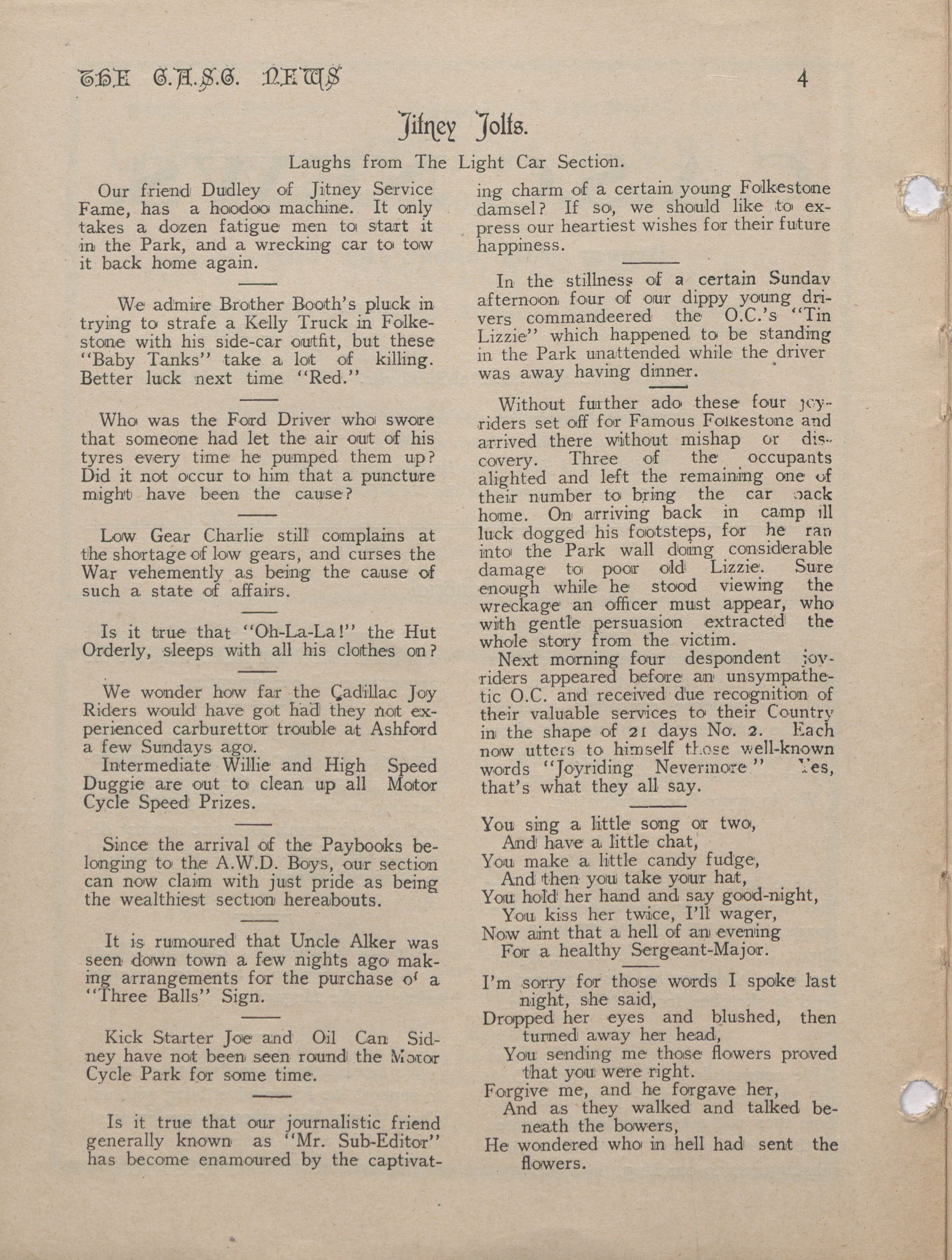 THE C.A.S.C. NEWS 4

Jitney Jolts.

Laughs from The Light Car Section.

Our friend Dudley of Jitney Service Fame, has a hoodoo machine. It only takes a dozen fatigue men to start it in the Park, and a wrecking car to tow it back home again.

We admire Brother Booth's pluck in trying to strafe a Kelly Truck in Folkestone with his side-car outfit, but these "Baby Tanks" take a lot of killing. Better luck next time "Red."

Who was the Ford Driver who swore that someone had let the air out of his tyres every time he pumped them up? Did it not occur to him that a puncture might have been the cause?

Low Gear Charlie still complains at the shortage of low gears, and curses the War vehemently as being the cause of such a state of affairs.

Is it true that "Oh-La-La!" the Hut Orderly, sleeps with all his clothes on?

We wonder how far the Cadillac Joy Riders would have got had they not experienced carburettor trouble at Ashford a few Sundays ago.

Intermediate Willie and High Speed Duggie are out to clean up all Motor Cycle Speed Prizes.

Since the arrival of the Paybooks belonging to the A.W.D. Boys, our section can now claim with just pride as being the wealthiest section hereabouts.

It is rumoured that Uncle Alker was seen down town a few nights ago making arrangements for the purchase of a "Three Balls" Sign.

Kick Starter Joe and Oil Can Sidney have not been seen round the Motor Cycle Park for some time.

Is it true that our journalistic friend generally known as "Mr. Sub-Editor" has become enamoured by the captivating charm of a certain young Folkestone damsel? If so, we should like to express our heartiest wishes for their future happiness.

In the stillness of a certain Sunday afternoon four of our dippy young drivers commandeered the O.C.'s "Tin Lizzie" which happened to be standing in the Park unattended while the driver was away having dinner.

Without further ado these four joyriders set off for Famous Folkestone and arrived there without mishap or discovery. Three of the occupants alighted and left the remaining one of their number to bring the car back home. On arriving back in camp ill luck dogged his footsteps, for he ran into the Park wall doing considerable damage to poor old Lizzie. Sure enough while he stood viewing the wreckage an officer must appear, who with gentle persuasion extracted the whole story from the victim.

Next morning four despondent joyriders appeared before an unsympathetic O.C. and received due recognition of their valuable services to their Country in the shape of 21 days No. 2. Each now utters to himself those well-known words "Joyriding Nevermore" Yes, that's what they all say.

You sing a little song or two,
And have a little chat,
You make a little candy fudge,
And then you take your hat,
You hold her hand and say good-night,
You kiss her twice, I'll wager,
Now aint that a hell of an evening
For a healthy Sergeant-Major.

I'm sorry for those words I spoke last night, she said,
Dropped her eyes and blushed, then turned away her head,
You sending me those flowers proved that you were right.
Forgive me, and he forgave her,
And as they walked and talked beneath the bowers,
He wondered who in hell had sent the flowers.